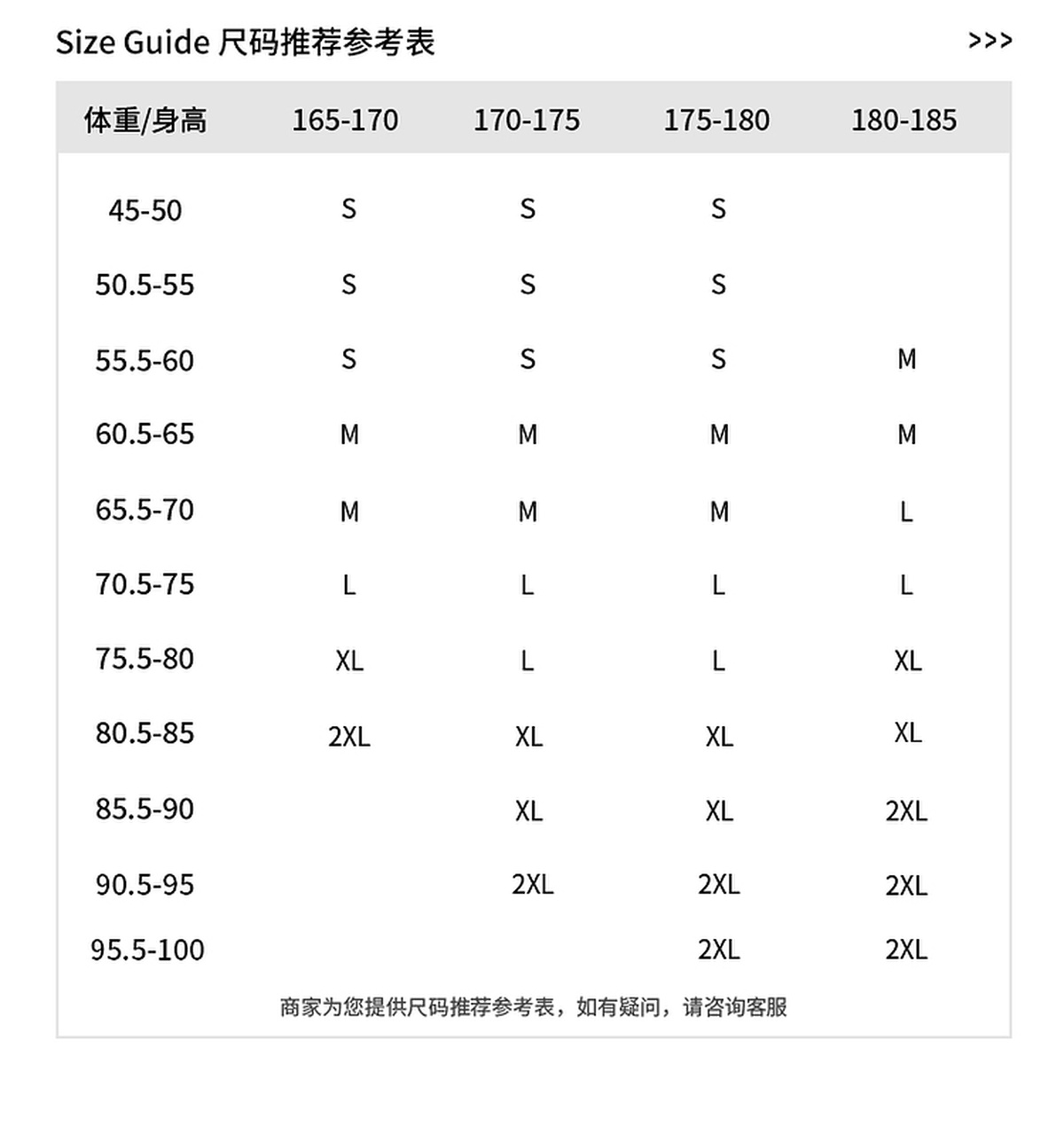 Size Guide 尺码推荐参考表 >>>

| 体重/身高 | 165-170 | 170-175 | 175-180 | 180-185 |
|---|---|---|---|---|
| 45-50 | S | S | S | |
| 50.5-55 | S | S | S | |
| 55.5-60 | S | S | S | M |
| 60.5-65 | M | M | M | M |
| 65.5-70 | M | M | M | L |
| 70.5-75 | L | L | L | L |
| 75.5-80 | XL | L | L | XL |
| 80.5-85 | 2XL | XL | XL | XL |
| 85.5-90 | | XL | XL | 2XL |
| 90.5-95 | | 2XL | 2XL | 2XL |
| 95.5-100 | | | 2XL | 2XL |

商家为您提供尺码推荐参考表，如有疑问，请咨询客服